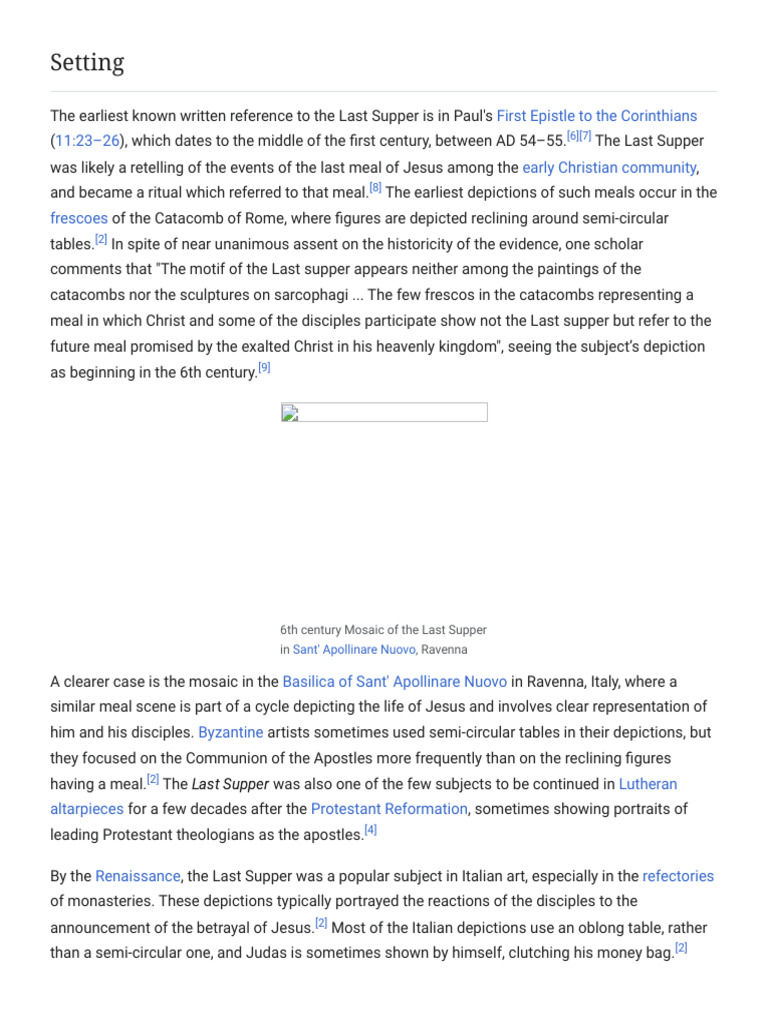 Setting

The earliest known written reference to the Last Supper is in Paul's First Epistle to the Corinthians (11:23–26), which dates to the middle of the first century, between AD 54–55.[6][7] The Last Supper was likely a retelling of the events of the last meal of Jesus among the early Christian community, and became a ritual which referred to that meal.[8] The earliest depictions of such meals occur in the frescoes of the Catacomb of Rome, where figures are depicted reclining around semi-circular tables.[2] In spite of near unanimous assent on the historicity of the evidence, one scholar comments that "The motif of the Last supper appears neither among the paintings of the catacombs nor the sculptures on sarcophagi ... The few frescos in the catacombs representing a meal in which Christ and some of the disciples participate show not the Last supper but refer to the future meal promised by the exalted Christ in his heavenly kingdom", seeing the subject's depiction as beginning in the 6th century.[9]

6th century Mosaic of the Last Supper in Sant' Apollinare Nuovo, Ravenna

A clearer case is the mosaic in the Basilica of Sant' Apollinare Nuovo in Ravenna, Italy, where a similar meal scene is part of a cycle depicting the life of Jesus and involves clear representation of him and his disciples. Byzantine artists sometimes used semi-circular tables in their depictions, but they focused on the Communion of the Apostles more frequently than on the reclining figures having a meal.[2] The Last Supper was also one of the few subjects to be continued in Lutheran altarpieces for a few decades after the Protestant Reformation, sometimes showing portraits of leading Protestant theologians as the apostles.[4]

By the Renaissance, the Last Supper was a popular subject in Italian art, especially in the refectories of monasteries. These depictions typically portrayed the reactions of the disciples to the announcement of the betrayal of Jesus.[2] Most of the Italian depictions use an oblong table, rather than a semi-circular one, and Judas is sometimes shown by himself, clutching his money bag.[2]